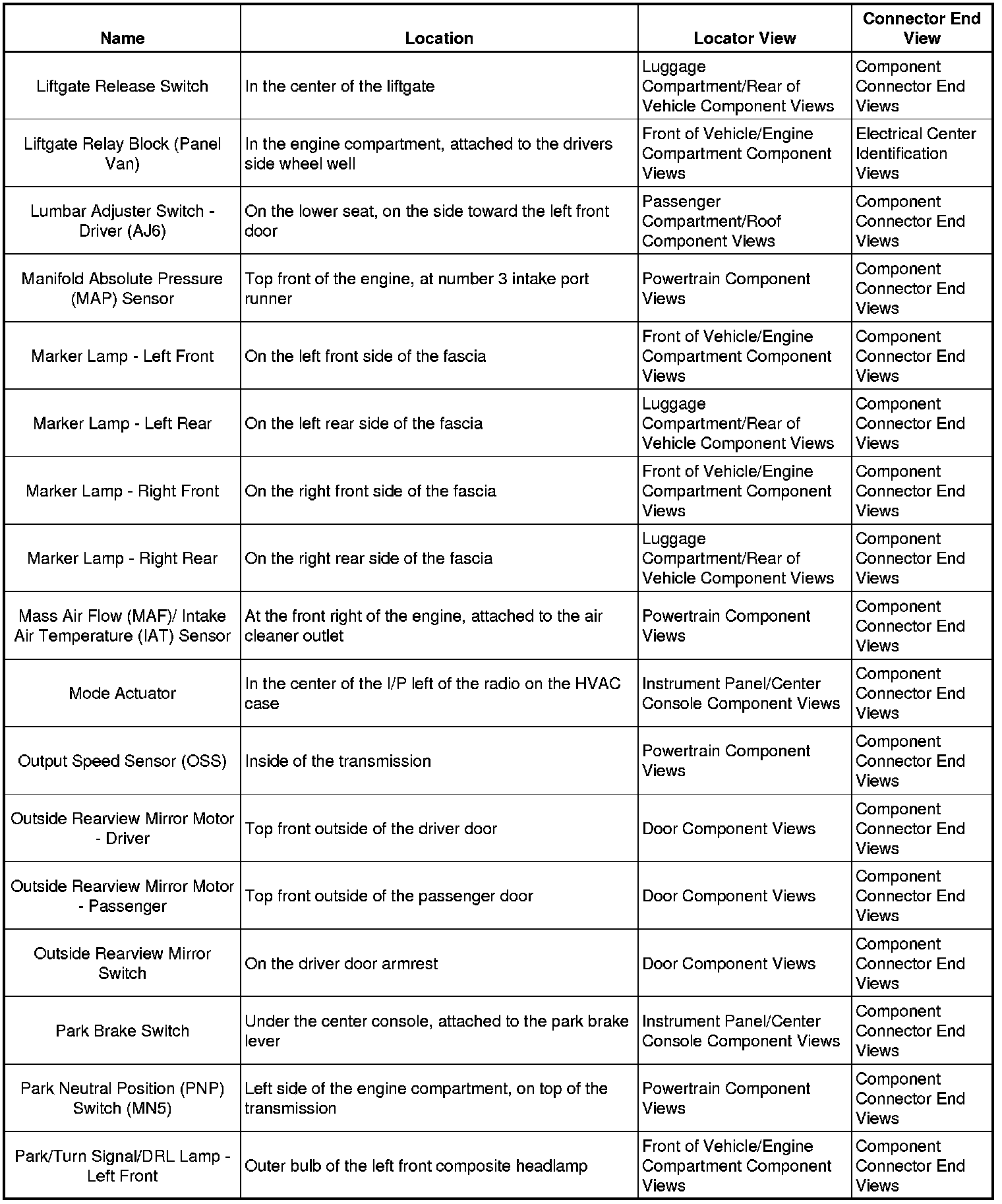 | Name | Location | Locator View | Connector End View |
|---|---|---|---|
| Liftgate Release Switch | In the center of the liftgate | Luggage Compartment/Rear of Vehicle Component Views | Component Connector End Views |
| Liftgate Relay Block (Panel Van) | In the engine compartment, attached to the drivers side wheel well | Front of Vehicle/Engine Compartment Component Views | Electrical Center Identification Views |
| Lumbar Adjuster Switch - Driver (AJ6) | On the lower seat, on the side toward the left front door | Passenger Compartment/Roof Component Views | Component Connector End Views |
| Manifold Absolute Pressure (MAP) Sensor | Top front of the engine, at number 3 intake port runner | Powertrain Component Views | Component Connector End Views |
| Marker Lamp - Left Front | On the left front side of the fascia | Front of Vehicle/Engine Compartment Component Views | Component Connector End Views |
| Marker Lamp - Left Rear | On the left rear side of the fascia | Luggage Compartment/Rear of Vehicle Component Views | Component Connector End Views |
| Marker Lamp - Right Front | On the right front side of the fascia | Front of Vehicle/Engine Compartment Component Views | Component Connector End Views |
| Marker Lamp - Right Rear | On the right rear side of the fascia | Luggage Compartment/Rear of Vehicle Component Views | Component Connector End Views |
| Mass Air Flow (MAF)/ Intake Air Temperature (IAT) Sensor | At the front right of the engine, attached to the air cleaner outlet | Powertrain Component Views | Component Connector End Views |
| Mode Actuator | In the center of the I/P left of the radio on the HVAC case | Instrument Panel/Center Console Component Views | Component Connector End Views |
| Output Speed Sensor (OSS) | Inside of the transmission | Powertrain Component Views | Component Connector End Views |
| Outside Rearview Mirror Motor - Driver | Top front outside of the driver door | Door Component Views | Component Connector End Views |
| Outside Rearview Mirror Motor - Passenger | Top front outside of the passenger door | Door Component Views | Component Connector End Views |
| Outside Rearview Mirror Switch | On the driver door armrest | Door Component Views | Component Connector End Views |
| Park Brake Switch | Under the center console, attached to the park brake lever | Instrument Panel/Center Console Component Views | Component Connector End Views |
| Park Neutral Position (PNP) Switch (MN5) | Left side of the engine compartment, on top of the transmission | Powertrain Component Views | Component Connector End Views |
| Park/Turn Signal/DRL Lamp - Left Front | Outer bulb of the left front composite headlamp | Front of Vehicle/Engine Compartment Component Views | Component Connector End Views |